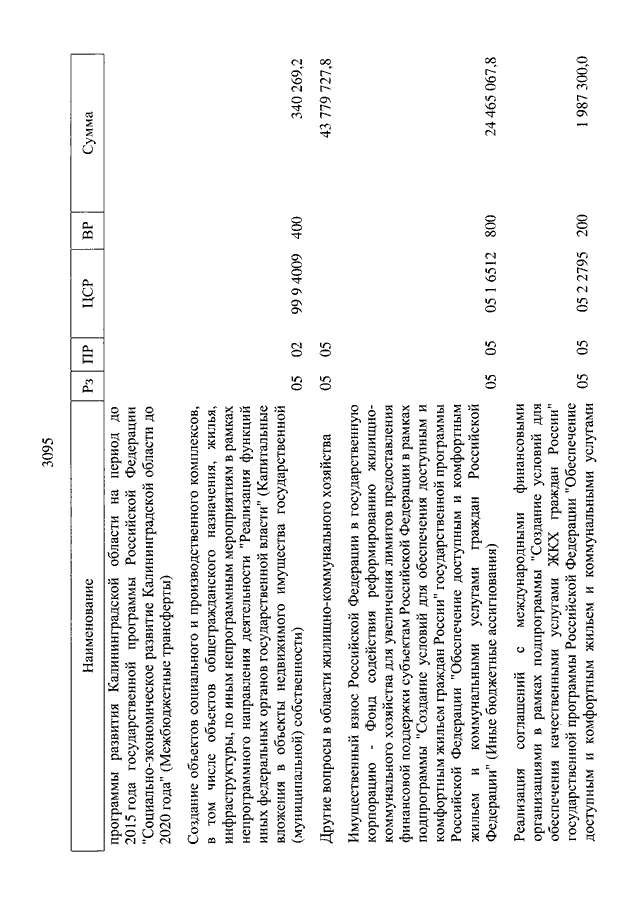 3095

| Наименование | Рз | ПР | ЦСР | ВР | Сумма |
|---|---|---|---|---|---|
| программы развития Калининградской области на период до 2015 года государственной программы Российской Федерации "Социально-экономическое развитие Калининградской области до 2020 года" (Межбюджетные трансферты) | | | | | |
| Создание объектов социального и производственного комплексов, в том числе объектов общегражданского назначения, жилья, инфраструктуры, по иным непрограммным мероприятиям в рамках непрограммного направления деятельности "Реализация функций иных федеральных органов государственной власти" (Капитальные вложения в объекты недвижимого имущества государственной (муниципальной) собственности) | 05 | 02 | 99 9 4009 | 400 | 340 269,2 |
| Другие вопросы в области жилищно-коммунального хозяйства | 05 | 05 | | | 43 779 727,8 |
| Имущественный взнос Российской Федерации в государственную корпорацию - Фонд содействия реформированию жилищно-коммунального хозяйства для увеличения лимитов предоставления финансовой поддержки субъектам Российской Федерации в рамках подпрограммы "Создание условий для обеспечения доступным и комфортным жильем граждан России" государственной программы Российской Федерации "Обеспечение доступным и комфортным жильем и коммунальными услугами граждан Российской Федерации" (Иные бюджетные ассигнования) | 05 | 05 | 05 1 6512 | 800 | 24 465 067,8 |
| Реализация соглашений с международными финансовыми организациями в рамках подпрограммы "Создание условий для обеспечения качественными услугами ЖКХ граждан России" государственной программы Российской Федерации "Обеспечение доступным и комфортным жильем и коммунальными услугами | 05 | 05 | 05 2 2795 | 200 | 1 987 300,0 |